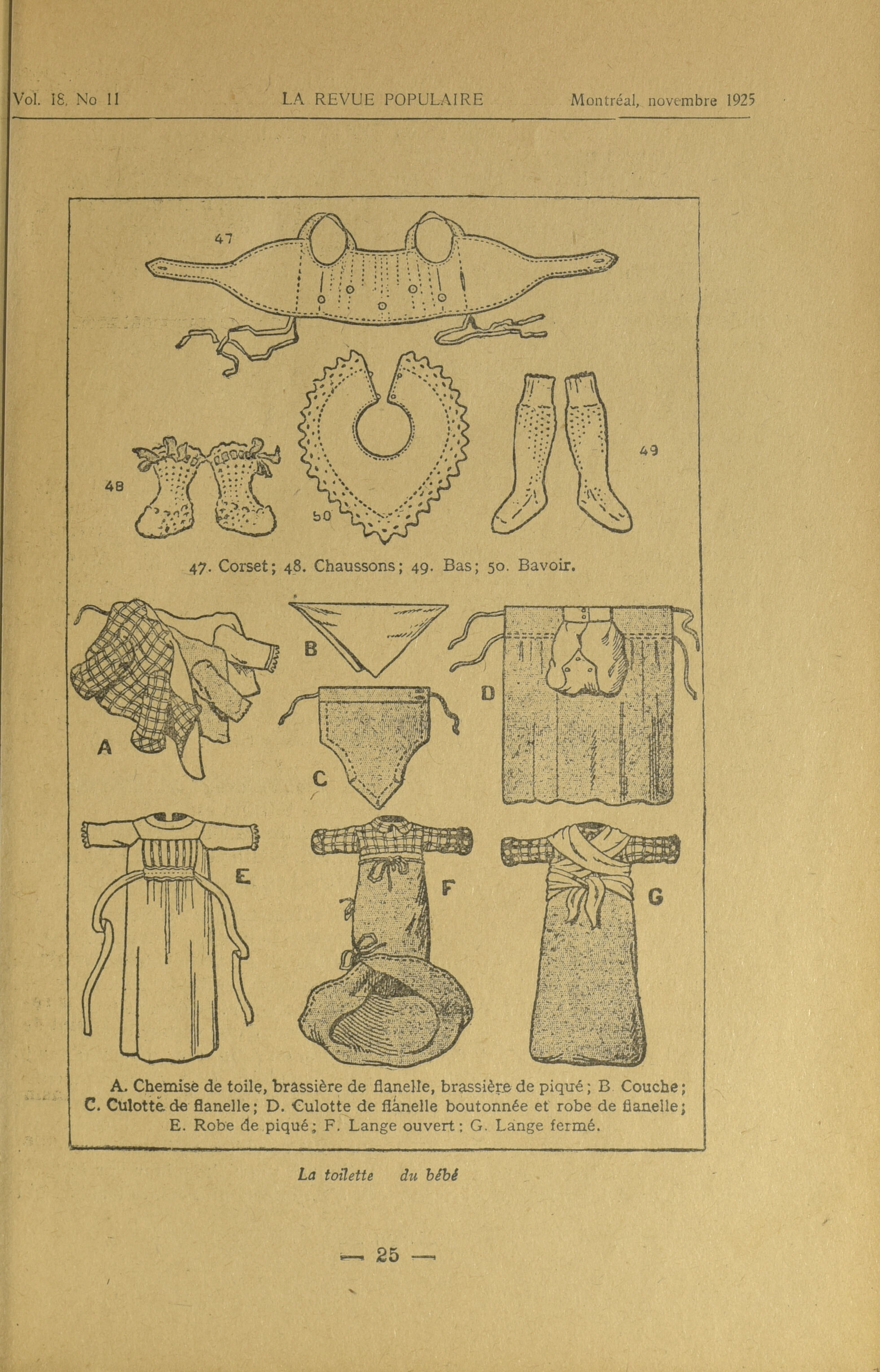 Vol. 18, No 11 LA REVUE POPULAIRE Montréal, novembre 1925

47

48

50

49

47. Corset; 48. Chaussons; 49. Bas; 50. Bavoir.

A

B

C

D

E

F

G

A. Chemise de toile, brassière de flanelle, brassière de piqué; B. Couche; C. Culotte de flanelle; D. Culotte de flanelle boutonnée et robe de flanelle; E. Robe de piqué; F. Lange ouvert; G. Lange fermé.

La toilette du bébé

— 25 —